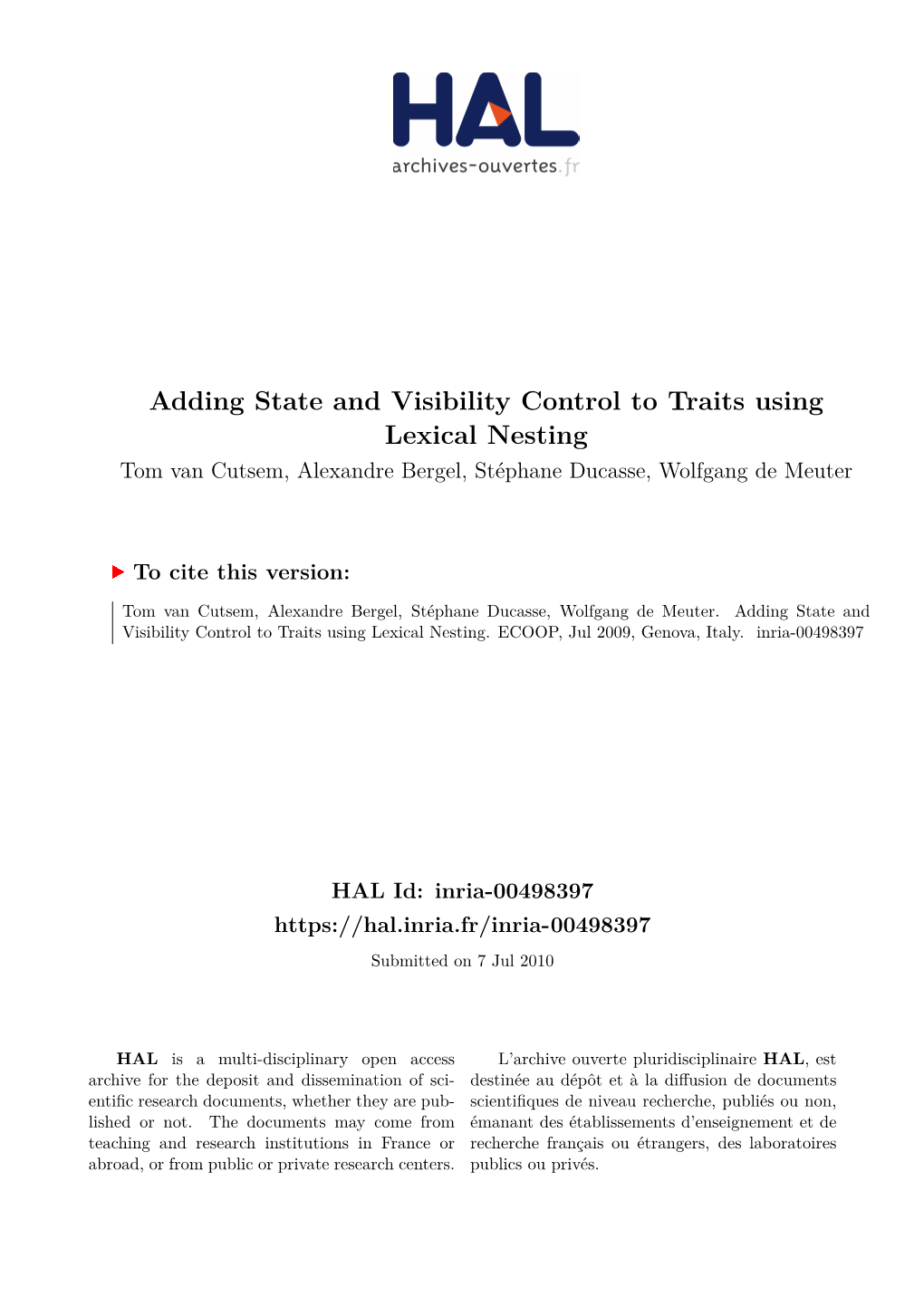 HAL
archives-ouvertes.fr

Adding State and Visibility Control to Traits using Lexical Nesting

Tom van Cutsem, Alexandre Bergel, Stéphane Ducasse, Wolfgang de Meuter

To cite this version:

Tom van Cutsem, Alexandre Bergel, Stéphane Ducasse, Wolfgang de Meuter. Adding State and Visibility Control to Traits using Lexical Nesting. ECOOP, Jul 2009, Genova, Italy. inria-00498397

HAL Id: inria-00498397
https://hal.inria.fr/inria-00498397

Submitted on 7 Jul 2010

HAL is a multi-disciplinary open access archive for the deposit and dissemination of scientific research documents, whether they are published or not. The documents may come from teaching and research institutions in France or abroad, or from public or private research centers.

L'archive ouverte pluridisciplinaire HAL, est destinée au dépôt et à la diffusion de documents scientifiques de niveau recherche, publiés ou non, émanant des établissements d'enseignement et de recherche français ou étrangers, des laboratoires publics ou privés.